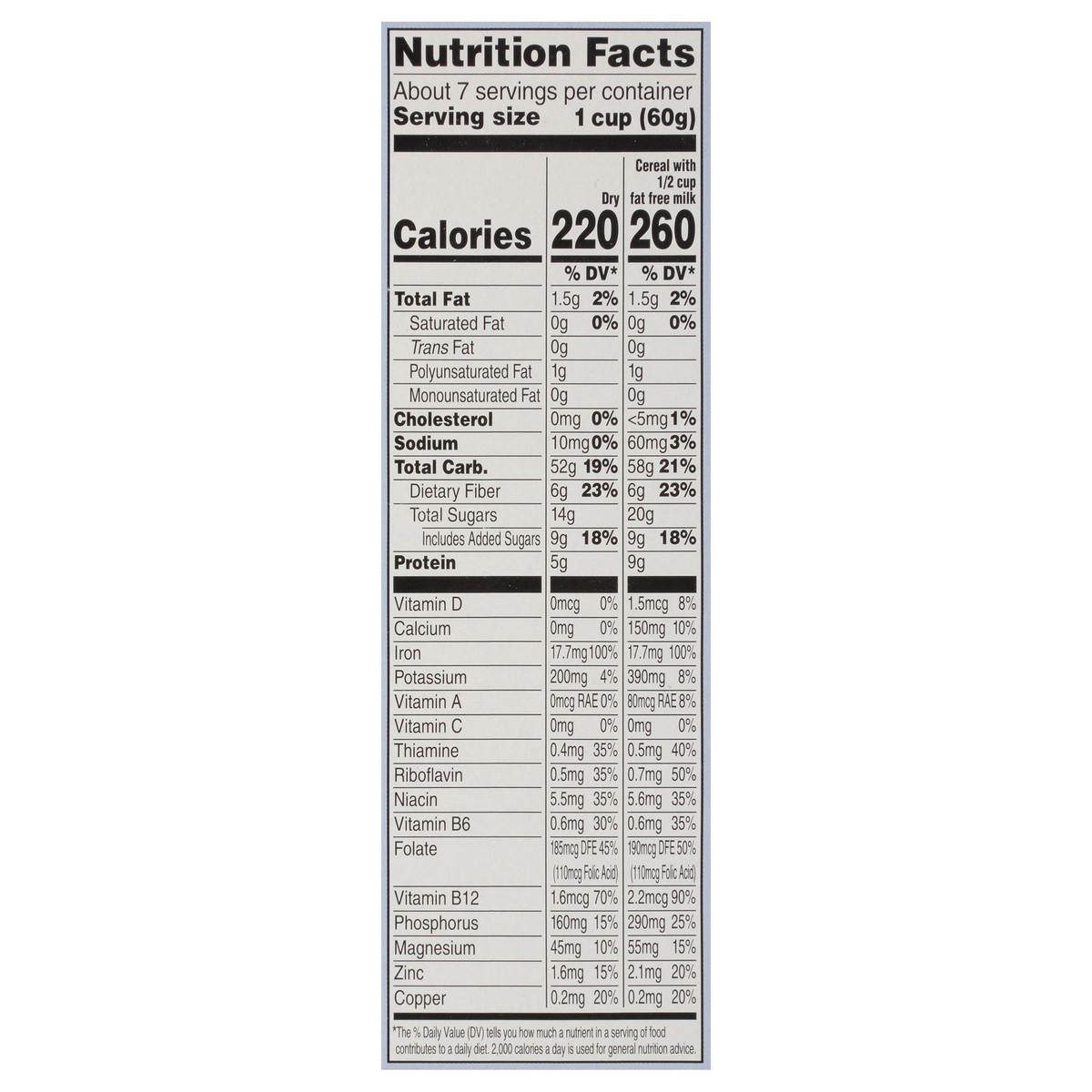 Nutrition Facts

About 7 servings per container
Serving size 1 cup (60g)

| | Dry | Cereal with 1/2 cup fat free milk |
|---|---|---|
| Calories | 220 | 260 |
| | % DV* | % DV* |
| Total Fat | 1.5g 2% | 1.5g 2% |
| Saturated Fat | 0g 0% | 0g 0% |
| Trans Fat | 0g | 0g |
| Polyunsaturated Fat | 1g | 1g |
| Monounsaturated Fat | 0g | 0g |
| Cholesterol | 0mg 0% | <5mg 1% |
| Sodium | 10mg 0% | 60mg 3% |
| Total Carb. | 52g 19% | 58g 21% |
| Dietary Fiber | 6g 23% | 6g 23% |
| Total Sugars | 14g | 20g |
| Includes Added Sugars | 9g 18% | 9g 18% |
| Protein | 5g | 9g |
| Vitamin D | 0mcg 0% | 1.5mcg 8% |
| Calcium | 0mg 0% | 150mg 10% |
| Iron | 17.7mg 100% | 17.7mg 100% |
| Potassium | 200mg 4% | 390mg 8% |
| Vitamin A | 0mcg RAE 0% | 80mcg RAE 8% |
| Vitamin C | 0mg 0% | 0mg 0% |
| Thiamine | 0.4mg 35% | 0.5mg 40% |
| Riboflavin | 0.5mg 35% | 0.7mg 50% |
| Niacin | 5.5mg 35% | 5.6mg 35% |
| Vitamin B6 | 0.6mg 30% | 0.6mg 35% |
| Folate | 185mcg DFE 45% (110mcg Folic Acid) | 190mcg DFE 50% (110mcg Folic Acid) |
| Vitamin B12 | 1.6mcg 70% | 2.2mcg 90% |
| Phosphorus | 160mg 15% | 290mg 25% |
| Magnesium | 45mg 10% | 55mg 15% |
| Zinc | 1.6mg 15% | 2.1mg 20% |
| Copper | 0.2mg 20% | 0.2mg 20% |

*The % Daily Value (DV) tells you how much a nutrient in a serving of food contributes to a daily diet. 2,000 calories a day is used for general nutrition advice.